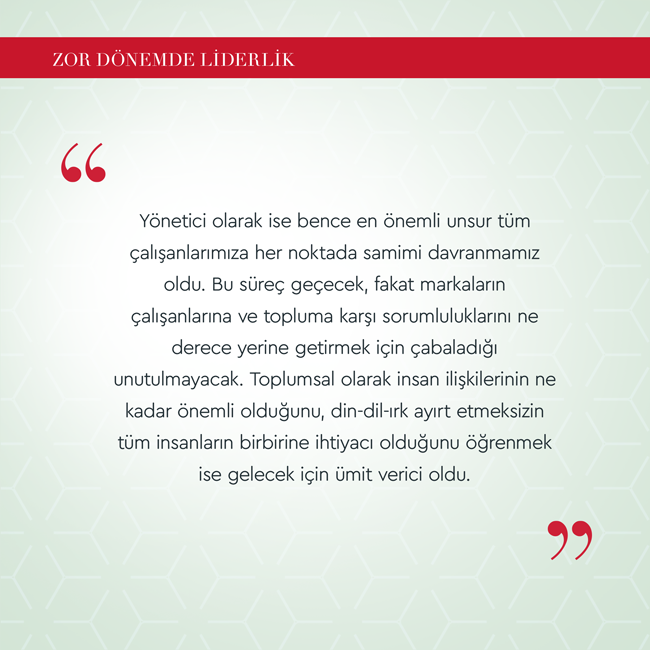 ZOR DÖNEMDE LİDERLİK

“

Yönetici olarak ise bence en önemli unsur tüm çalışanlarımıza her noktada samimi davranmamız oldu. Bu süreç geçecek, fakat markaların çalışanlarına ve topluma karşı sorumluluklarını ne derece yerine getirmek için çabaladığı unutulmayacak. Toplumsal olarak insan ilişkilerinin ne kadar önemli olduğunu, din-dil-ırk ayırt etmeksizin tüm insanların birbirine ihtiyacı olduğunu öğrenmek ise gelecek için ümit verici oldu.

”